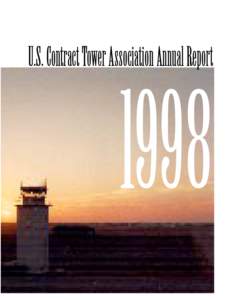 U.S. Contract Tower Association Annual Report

1998